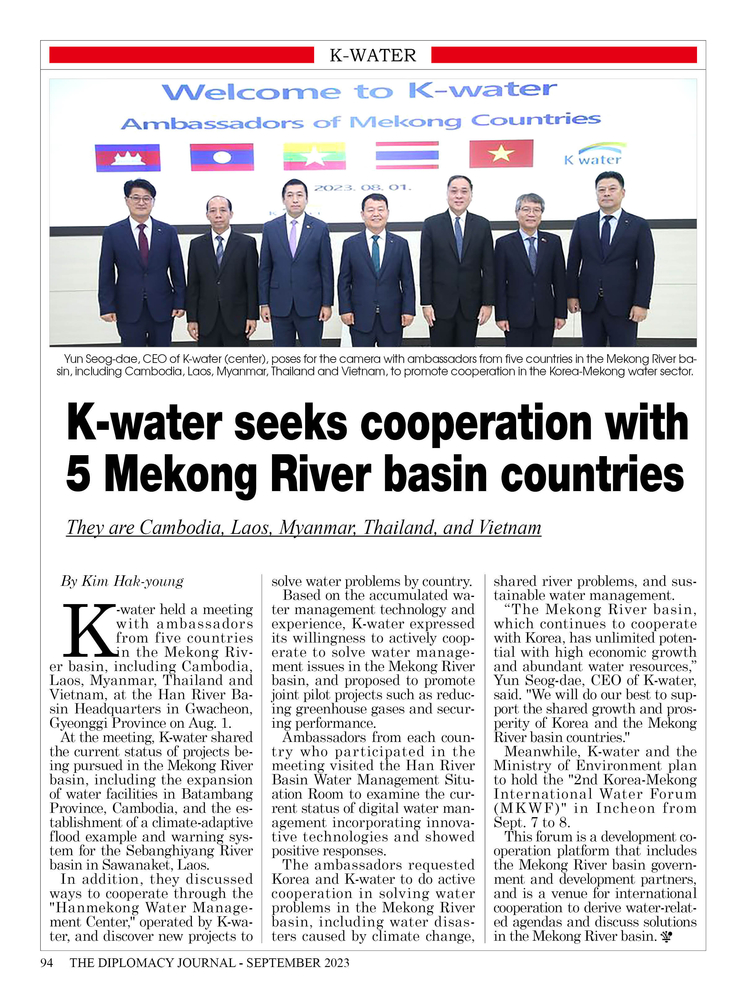 K-WATER

Welcome to K-water
Ambassadors of Mekong Countries

K water

2023. 08. 01.

Yun Seog-dae, CEO of K-water (center), poses for the camera with ambassadors from five countries in the Mekong River basin, including Cambodia, Laos, Myanmar, Thailand and Vietnam, to promote cooperation in the Korea-Mekong water sector.

K-water seeks cooperation with 5 Mekong River basin countries

They are Cambodia, Laos, Myanmar, Thailand, and Vietnam

By Kim Hak-young

K-water held a meeting with ambassadors from five countries in the Mekong River basin, including Cambodia, Laos, Myanmar, Thailand and Vietnam, at the Han River Basin Headquarters in Gwacheon, Gyeonggi Province on Aug. 1.

At the meeting, K-water shared the current status of projects being pursued in the Mekong River basin, including the expansion of water facilities in Batambang Province, Cambodia, and the establishment of a climate-adaptive flood example and warning system for the Sebanghiyang River basin in Sawanaket, Laos.

In addition, they discussed ways to cooperate through the "Hanmekong Water Management Center," operated by K-water, and discover new projects to solve water problems by country.

Based on the accumulated water management technology and experience, K-water expressed its willingness to actively cooperate to solve water management issues in the Mekong River basin, and proposed to promote joint pilot projects such as reducing greenhouse gases and securing performance.

Ambassadors from each country who participated in the meeting visited the Han River Basin Water Management Situation Room to examine the current status of digital water management incorporating innovative technologies and showed positive responses.

The ambassadors requested Korea and K-water to do active cooperation in solving water problems in the Mekong River basin, including water disasters caused by climate change, shared river problems, and sustainable water management.

"The Mekong River basin, which continues to cooperate with Korea, has unlimited potential with high economic growth and abundant water resources," Yun Seog-dae, CEO of K-water, said. "We will do our best to support the shared growth and prosperity of Korea and the Mekong River basin countries."

Meanwhile, K-water and the Ministry of Environment plan to hold the "2nd Korea-Mekong International Water Forum (MKWF)" in Incheon from Sept. 7 to 8.

This forum is a development cooperation platform that includes the Mekong River basin government and development partners, and is a venue for international cooperation to derive water-related agendas and discuss solutions in the Mekong River basin.

94 THE DIPLOMACY JOURNAL - SEPTEMBER 2023